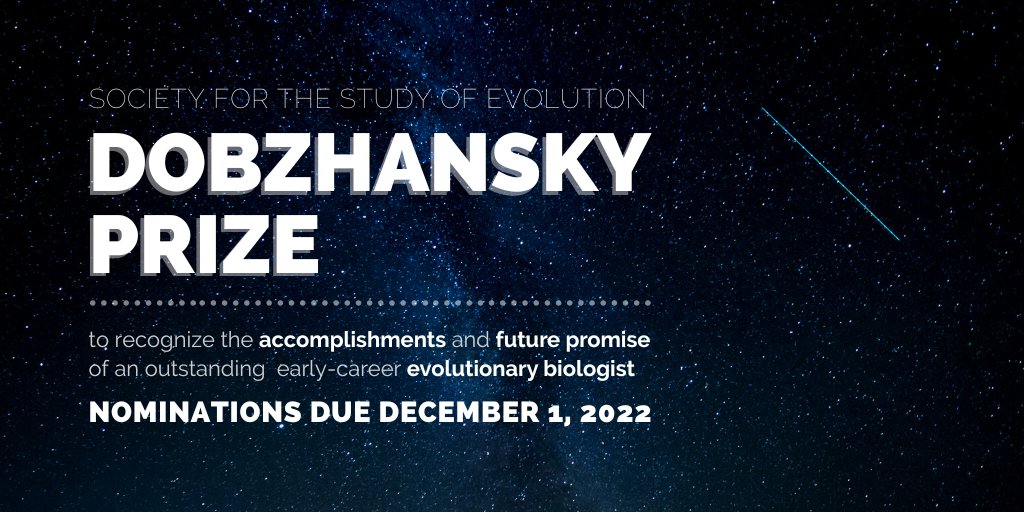 SOCIETY FOR THE STUDY OF EVOLUTION

DOBZHANSKY PRIZE

to recognize the accomplishments and future promise of an outstanding early-career evolutionary biologist

NOMINATIONS DUE DECEMBER 1, 2022